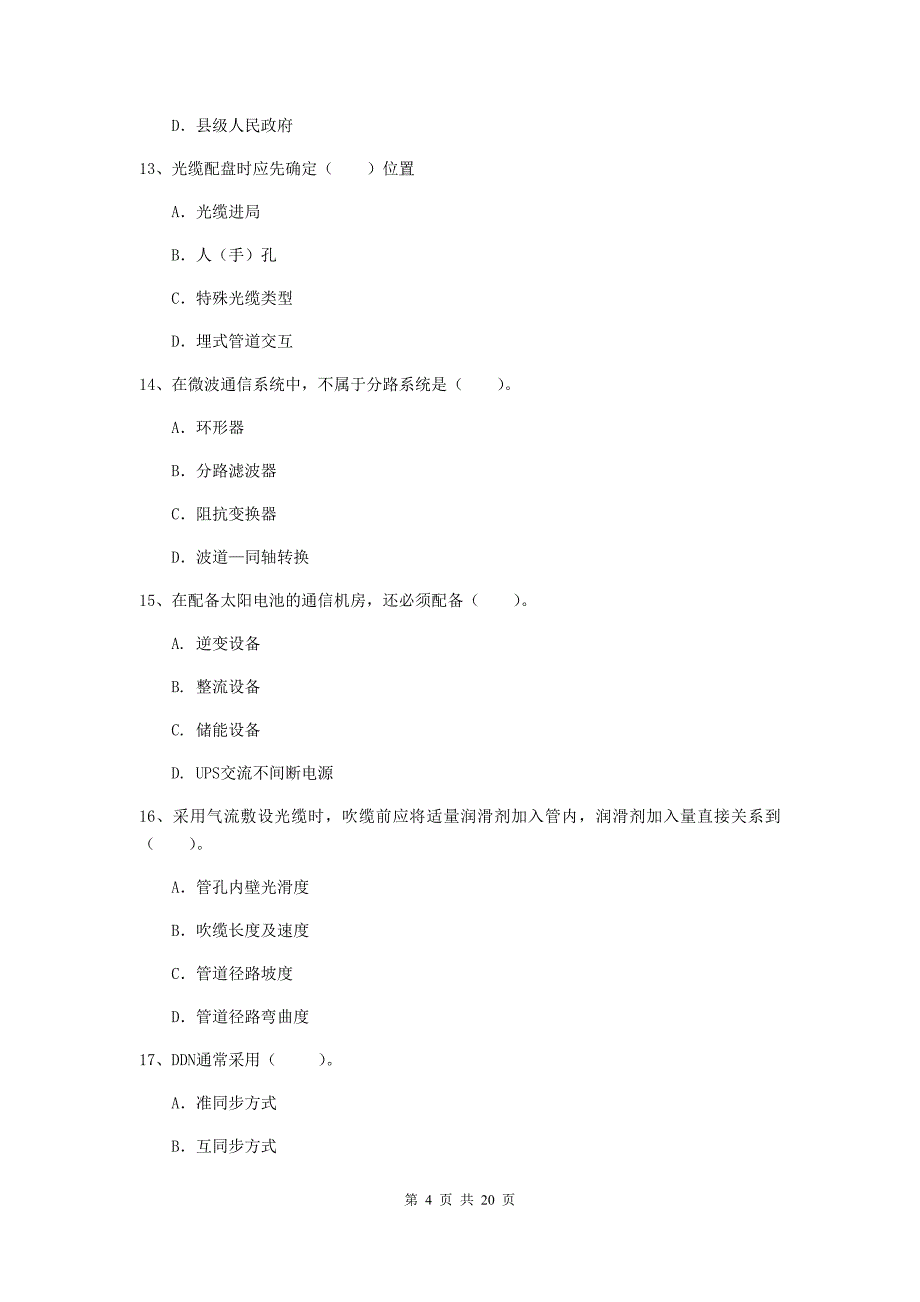 D. 县级人民政府

13、光缆配盘时应先确定（　　）位置

A. 光缆进局

B. 人（手）孔

C. 特殊光缆类型

D. 埋式管道交互

14、在微波通信系统中，不属于分路系统是（　　）。

A. 环形器

B. 分路滤波器

C. 阻抗变换器

D. 波道—同轴转换

15、在配备太阳电池的通信机房，还必须配备（　　）。

A. 逆变设备

B. 整流设备

C. 储能设备

D. UPS交流不间断电源

16、采用气流敷设光缆时，吹缆前应将适量润滑剂加入管内，润滑剂加入量直接关系到（　　）。

A. 管孔内壁光滑度

B. 吹缆长度及速度

C. 管道径路坡度

D. 管道径路弯曲度

17、DDN通常采用（　　）。

A. 准同步方式

B. 互同步方式

第 4 页 共 20 页